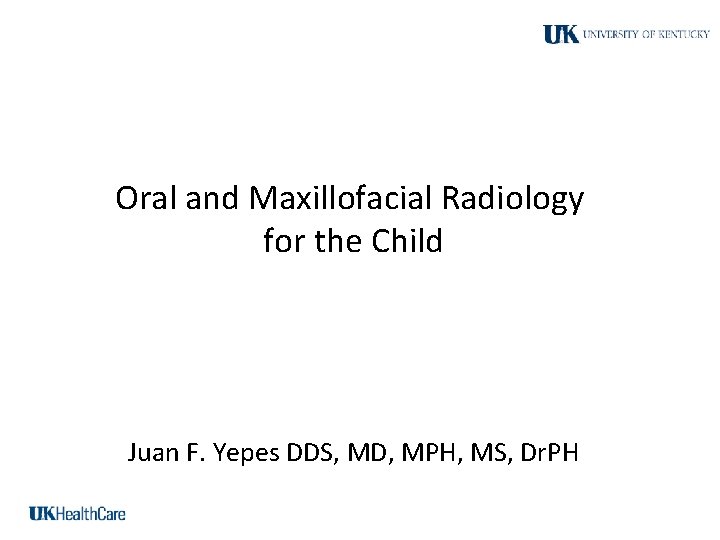 UK UNIVERSITY OF KENTUCKY

Oral and Maxillofacial Radiology for the Child

Juan F. Yepes DDS, MD, MPH, MS, DrPH

UKHealthCare